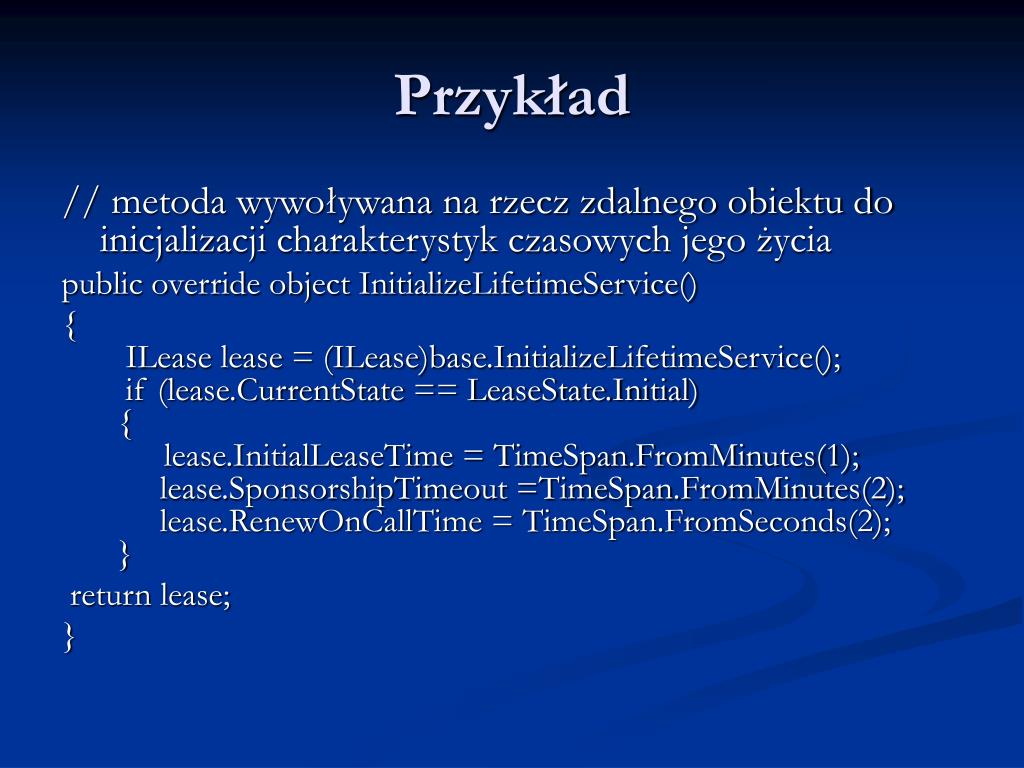 Przykład

// metoda wywoływana na rzecz zdalnego obiektu do inicjalizacji charakterystyk czasowych jego życia

public override object InitializeLifetimeService()
{
ILease lease = (ILease)base.InitializeLifetimeService();
if (lease.CurrentState == LeaseState.Initial)
{
lease.InitialLeaseTime = TimeSpan.FromMinutes(1);
lease.SponsorshipTimeout =TimeSpan.FromMinutes(2);
lease.RenewOnCallTime = TimeSpan.FromSeconds(2);
}
return lease;
}